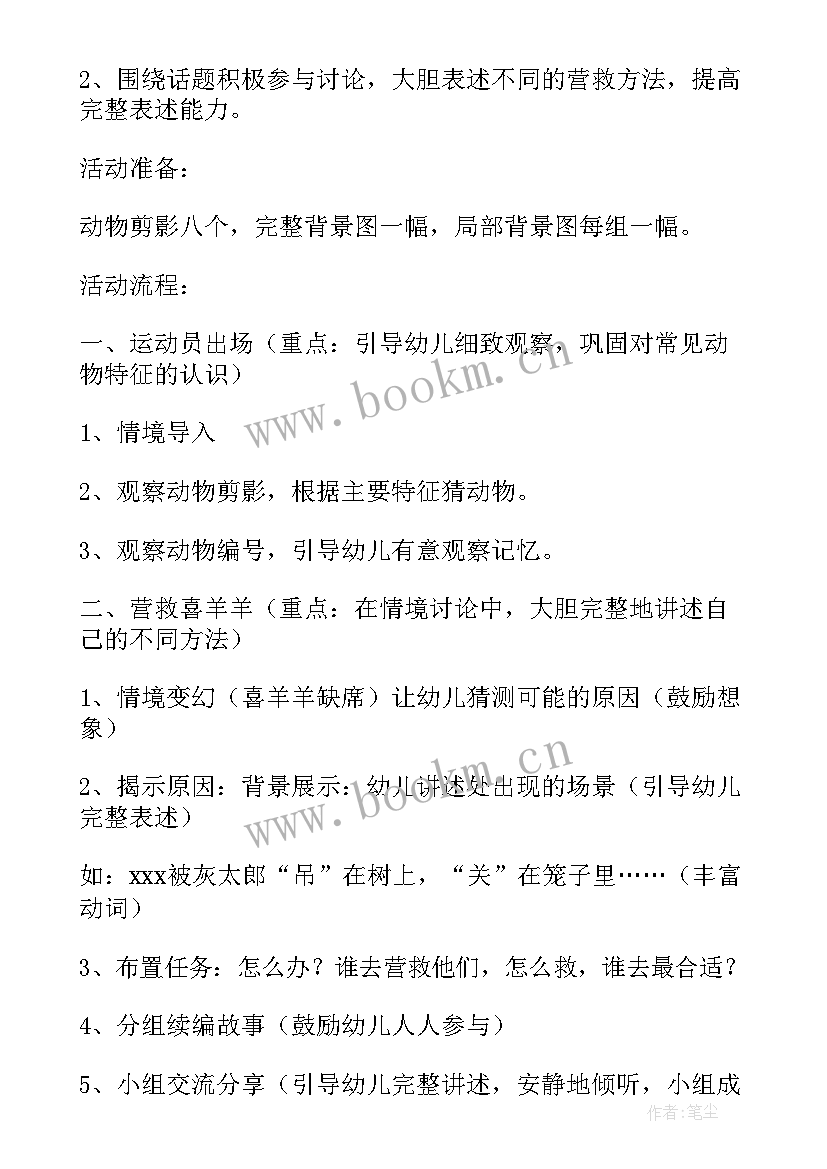 2、围绕话题积极参与讨论，大胆表述不同的营救方法，提高完整表述能力。

活动准备：

动物剪影八个，完整背景图一幅，局部背景图每组一幅。

活动流程：

一、运动员出场（重点：引导幼儿细致观察，巩固对常见动物特征的认识）

1、情境导入

2、观察动物剪影，根据主要特征猜动物。

3、观察动物编号，引导幼儿有意观察记忆。

二、营救喜羊羊（重点：在情境讨论中，大胆完整地讲述自己的不同方法）

1、情境变幻（喜羊羊缺席）让幼儿猜测可能的原因（鼓励想象）

2、揭示原因：背景展示：幼儿讲述处出现的场景（引导幼儿完整表述）

如：xxx被灰太郎“吊”在树上，“关”在笼子里……（丰富动词）

3、布置任务：怎么办？谁去营救他们，怎么救，谁去最合适？

4、分组续编故事（鼓励幼儿人人参与）

5、小组交流分享（引导幼儿完整讲述，安静地倾听，小组成

www.bookm.cn

www.bookm.cn

作者:笔尘